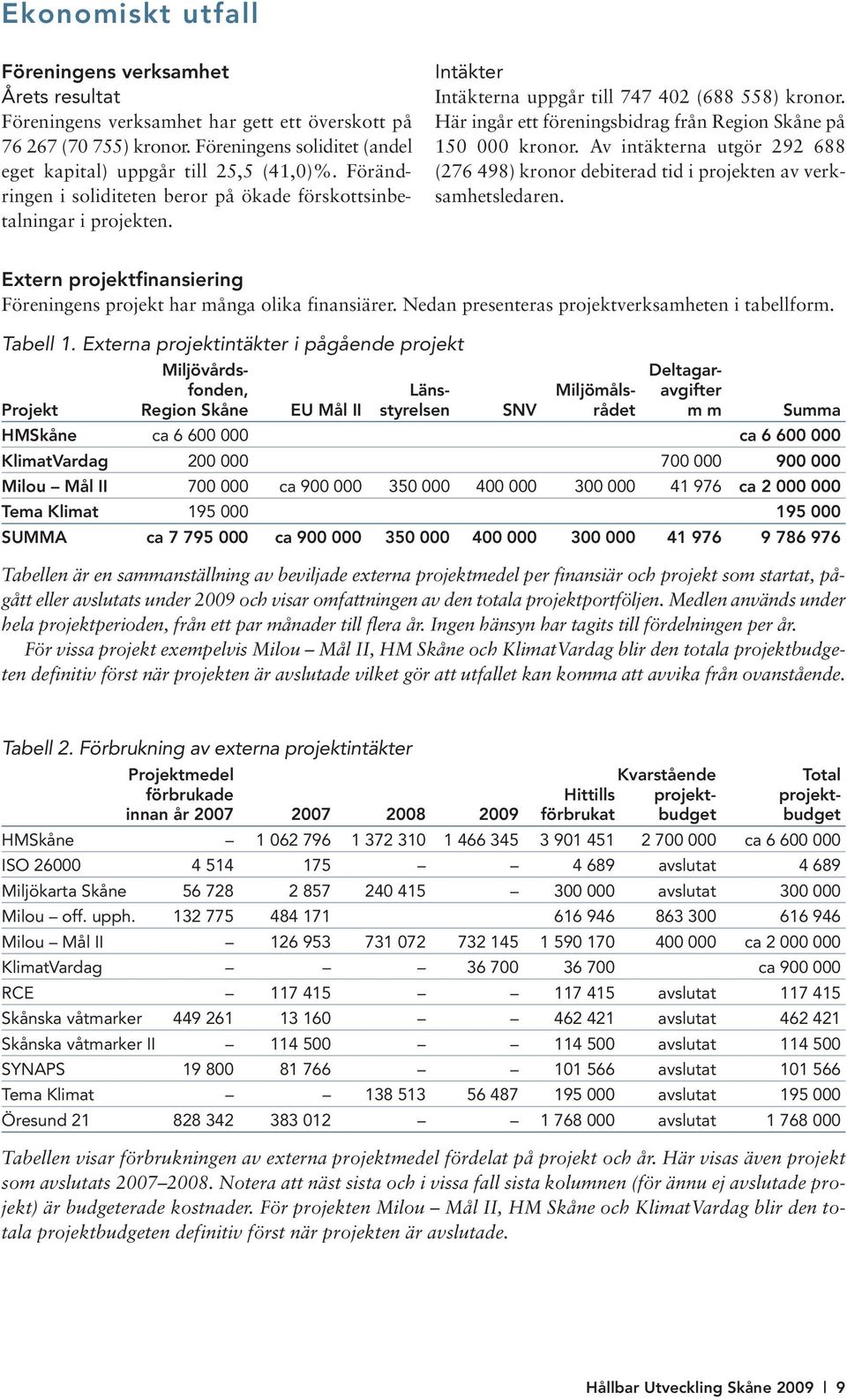 Ekonomiskt utfall

Föreningens verksamhet
Årets resultat
Föreningens verksamhet har gett ett överskott på 76 267 (70 755) kronor. Föreningens soliditet (andel eget kapital) uppgår till 25,5 (41,0)%. Förändringen i soliditeten beror på ökade förskottsinbetalningar i projekten.

Intäkter
Intäkterna uppgår till 747 402 (688 558) kronor. Här ingår ett föreningsbidrag från Region Skåne på 150 000 kronor. Av intäkterna utgör 292 688 (276 498) kronor debiterad tid i projekten av verksamhetsledaren.

Extern projektfinansiering
Föreningens projekt har många olika finansiärer. Nedan presenteras projektverksamheten i tabellform.

Tabell 1. Externa projektintäkter i pågående projekt

| Projekt | Miljövårdsfonden, Region Skåne | EU Mål II | Länsstyrelsen | SNV | Miljömålsrådet | Deltagaravgifter m m | Summa |
|---|---|---|---|---|---|---|---|
| HMSkåne | ca 6 600 000 | | | | | | ca 6 600 000 |
| KlimatVardag | 200 000 | | | | | 700 000 | 900 000 |
| Milou – Mål II | 700 000 | ca 900 000 | 350 000 | 400 000 | 300 000 | 41 976 | ca 2 000 000 |
| Tema Klimat | 195 000 | | | | | | 195 000 |
| SUMMA | ca 7 795 000 | ca 900 000 | 350 000 | 400 000 | 300 000 | 41 976 | 9 786 976 |

Tabellen är en sammanställning av beviljade externa projektmedel per finansiär och projekt som startat, pågått eller avslutats under 2009 och visar omfattningen av den totala projektportföljen. Medlen används under hela projektperioden, från ett par månader till flera år. Ingen hänsyn har tagits till fördelningen per år.
För vissa projekt exempelvis Milou – Mål II, HM Skåne och KlimatVardag blir den totala projektbudgeten definitiv först när projekten är avslutade vilket gör att utfallet kan komma att avvika från ovanstående.

Tabell 2. Förbrukning av externa projektintäkter

| | Projektmedel förbrukade innan år 2007 | 2007 | 2008 | 2009 | Hittills förbrukat | Kvarstående projektbudget | Total projektbudget |
|---|---|---|---|---|---|---|---|
| HMSkåne | – | 1 062 796 | 1 372 310 | 1 466 345 | 3 901 451 | 2 700 000 | ca 6 600 000 |
| ISO 26000 | 4 514 | 175 | – | – | 4 689 | avslutat | 4 689 |
| Miljökarta Skåne | 56 728 | 2 857 | 240 415 | – | 300 000 | avslutat | 300 000 |
| Milou – off. upph. | 132 775 | 484 171 | | | 616 946 | 863 300 | 616 946 |
| Milou – Mål II | – | 126 953 | 731 072 | 732 145 | 1 590 170 | 400 000 | ca 2 000 000 |
| KlimatVardag | – | – | – | 36 700 | 36 700 | | ca 900 000 |
| RCE | – | 117 415 | – | – | 117 415 | avslutat | 117 415 |
| Skånska våtmarker | 449 261 | 13 160 | – | – | 462 421 | avslutat | 462 421 |
| Skånska våtmarker II | – | 114 500 | – | – | 114 500 | avslutat | 114 500 |
| SYNAPS | 19 800 | 81 766 | – | – | 101 566 | avslutat | 101 566 |
| Tema Klimat | – | – | 138 513 | 56 487 | 195 000 | avslutat | 195 000 |
| Öresund 21 | 828 342 | 383 012 | – | – | 1 768 000 | avslutat | 1 768 000 |

Tabellen visar förbrukningen av externa projektmedel fördelat på projekt och år. Här visas även projekt som avslutats 2007–2008. Notera att näst sista och i vissa fall sista kolumnen (för ännu ej avslutade projekt) är budgeterade kostnader. För projekten Milou – Mål II, HM Skåne och KlimatVardag blir den totala projektbudgeten definitiv först när projekten är avslutade.

Hållbar Utveckling Skåne 2009 | 9